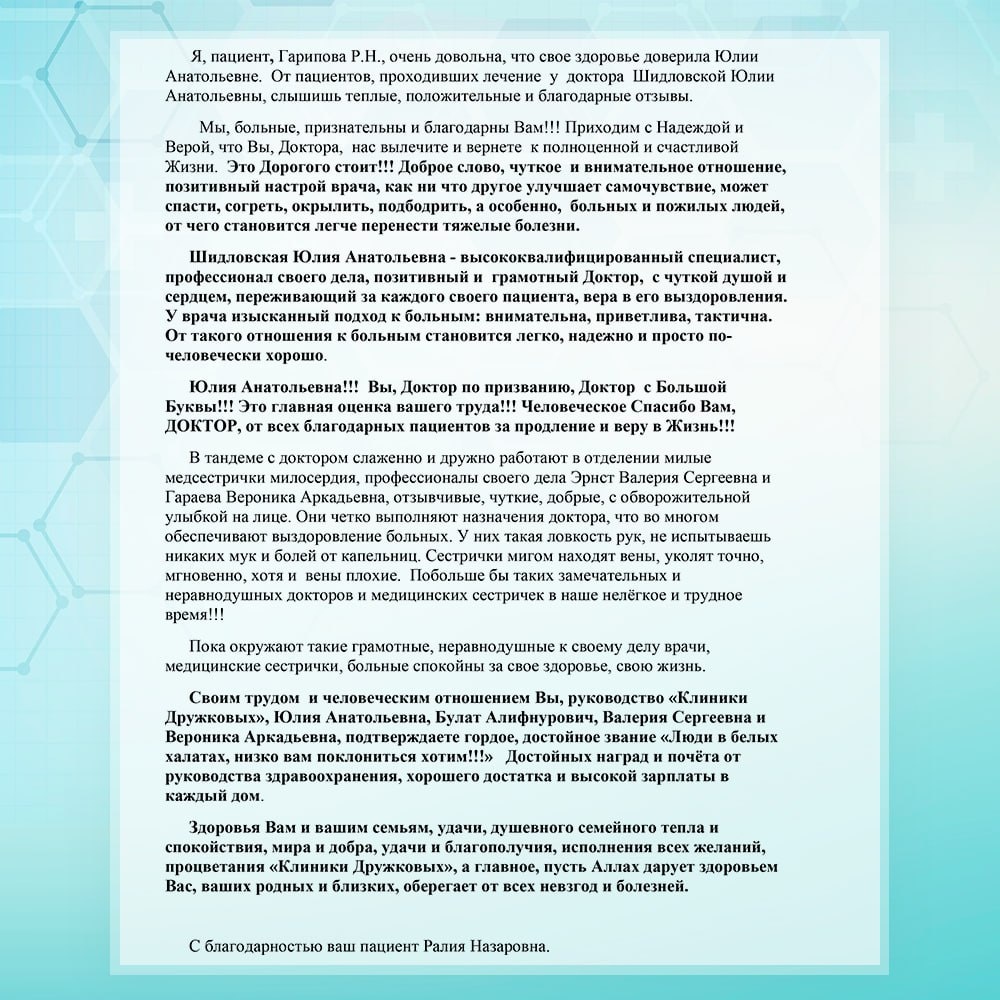 Я, пациент, Гарипова Р.Н., очень довольна, что свое здоровье доверила Юлии Анатольевне. От пациентов, проходивших лечение у доктора Шидловской Юлии Анатольевны, слышишь теплые, положительные и благодарные отзывы.

Мы, больные, признательны и благодарны Вам!!! Приходим с Надеждой и Верой, что Вы, Доктора, нас вылечите и вернете к полноценной и счастливой Жизни. Это Дорогого стоит!!! Доброе слово, чуткое и внимательное отношение, позитивный настрой врача, как ни что другое улучшает самочувствие, может спасти, согреть, окрылить, подбодрить, а особенно, больных и пожилых людей, от чего становится легче перенести тяжелые болезни.

Шидловская Юлия Анатольевна - высококвалифицированный специалист, профессионал своего дела, позитивный и грамотный Доктор, с чуткой душой и сердцем, переживающий за каждого своего пациента, вера в его выздоровления. У врача изысканный подход к больным: внимательна, приветлива, тактична. От такого отношения к больным становится легко, надежно и просто по-человечески хорошо.

Юлия Анатольевна!!! Вы, Доктор по призванию, Доктор с Большой Буквы!!! Это главная оценка вашего труда!!! Человеческое Спасибо Вам, ДОКТОР, от всех благодарных пациентов за продление и веру в Жизнь!!!

В тандеме с доктором слаженно и дружно работают в отделении милые медсестрички милосердия, профессионалы своего дела Эрнст Валерия Сергеевна и Гараева Вероника Аркадьевна, отзывчивые, чуткие, добрые, с обворожительной улыбкой на лице. Они четко выполняют назначения доктора, что во многом обеспечивают выздоровление больных. У них такая ловкость рук, не испытываешь никаких мук и болей от капельниц. Сестрички мигом находят вены, уколят точно, мгновенно, хотя и вены плохие. Побольше бы таких замечательных и неравнодушных докторов и медицинских сестричек в наше нелёгкое и трудное время!!!

Пока окружают такие грамотные, неравнодушные к своему делу врачи, медицинские сестрички, больные спокойны за свое здоровье, свою жизнь.

Своим трудом и человеческим отношением Вы, руководство «Клиники Дружковых», Юлия Анатольевна, Булат Алифнурович, Валерия Сергеевна и Вероника Аркадьевна, подтверждаете гордое, достойное звание «Люди в белых халатах, низко вам поклониться хотим!!!» Достойных наград и почёта от руководства здравоохранения, хорошего достатка и высокой зарплаты в каждый дом.

Здоровья Вам и вашим семьям, удачи, душевного семейного тепла и спокойствия, мира и добра, удачи и благополучия, исполнения всех желаний, процветания «Клиники Дружковых», а главное, пусть Аллах дарует здоровьем Вас, ваших родных и близких, оберегает от всех невзгод и болезней.

С благодарностью ваш пациент Ралия Назаровна.